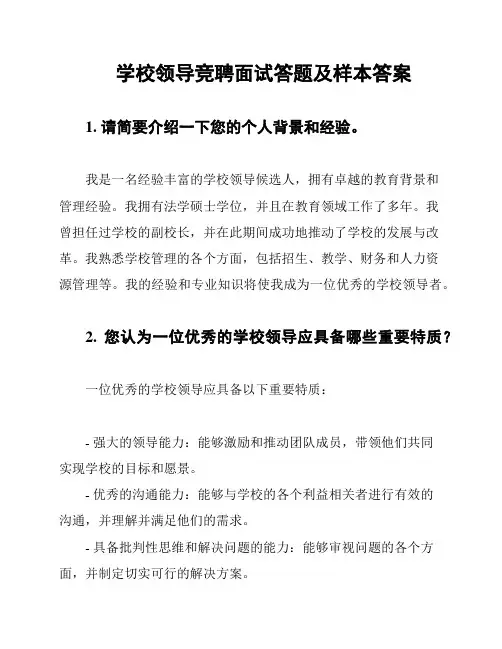 学校领导竞聘面试答题及样本答案

1. 请简要介绍一下您的个人背景和经验。

我是一名经验丰富的学校领导候选人，拥有卓越的教育背景和管理经验。我拥有法学硕士学位，并且在教育领域工作了多年。我曾担任过学校的副校长，并在此期间成功地推动了学校的发展与改革。我熟悉学校管理的各个方面，包括招生、教学、财务和人力资源管理等。我的经验和专业知识将使我成为一位优秀的学校领导者。

2. 您认为一位优秀的学校领导应具备哪些重要特质？

一位优秀的学校领导应具备以下重要特质：

- 强大的领导能力：能够激励和推动团队成员，带领他们共同实现学校的目标和愿景。
- 优秀的沟通能力：能够与学校的各个利益相关者进行有效的沟通，并理解并满足他们的需求。
- 具备批判性思维和解决问题的能力：能够审视问题的各个方面，并制定切实可行的解决方案。